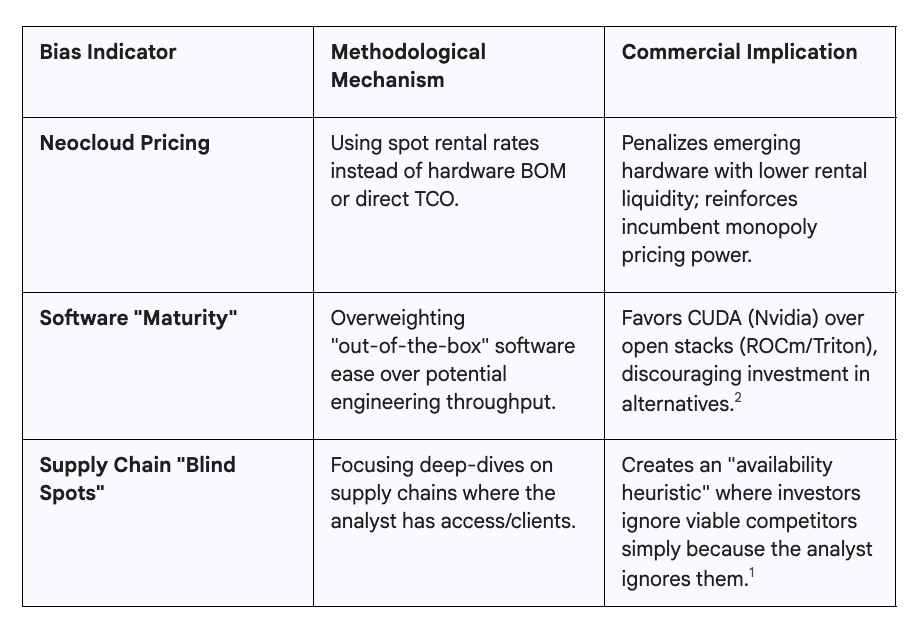 | Bias Indicator | Methodological Mechanism | Commercial Implication |
|---|---|---|
| Neocloud Pricing | Using spot rental rates instead of hardware BOM or direct TCO. | Penalizes emerging hardware with lower rental liquidity; reinforces incumbent monopoly pricing power. |
| Software "Maturity" | Overweighting "out-of-the-box" software ease over potential engineering throughput. | Favors CUDA (Nvidia) over open stacks (ROCm/Triton), discouraging investment in alternatives.$^2$ |
| Supply Chain "Blind Spots" | Focusing deep-dives on supply chains where the analyst has access/clients. | Creates an "availability heuristic" where investors ignore viable competitors simply because the analyst ignores them.$^1$ |